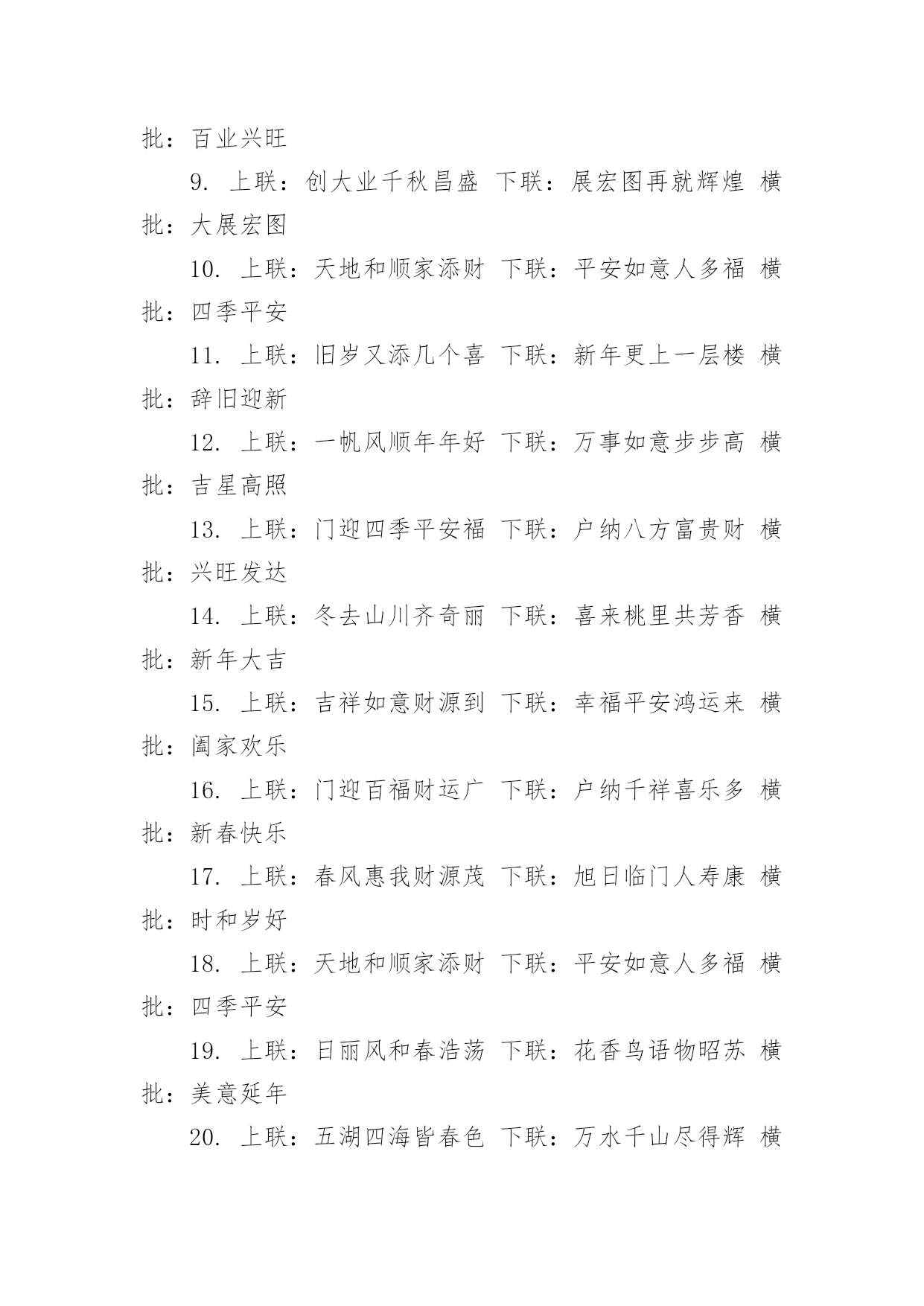 批：百业兴旺

9. 上联：创大业千秋昌盛 下联：展宏图再就辉煌 横批：大展宏图

10. 上联：天地和顺家添财 下联：平安如意人多福 横批：四季平安

11. 上联：旧岁又添几个喜 下联：新年更上一层楼 横批：辞旧迎新

12. 上联：一帆风顺年年好 下联：万事如意步步高 横批：吉星高照

13. 上联：门迎四季平安福 下联：户纳八方富贵财 横批：兴旺发达

14. 上联：冬去山川齐奇丽 下联：喜来桃里共芳香 横批：新年大吉

15. 上联：吉祥如意财源到 下联：幸福平安鸿运来 横批：阖家欢乐

16. 上联：门迎百福财运广 下联：户纳千祥喜乐多 横批：新春快乐

17. 上联：春风惠我财源茂 下联：旭日临门人寿康 横批：时和岁好

18. 上联：天地和顺家添财 下联：平安如意人多福 横批：四季平安

19. 上联：日丽风和春浩荡 下联：花香鸟语物昭苏 横批：美意延年

20. 上联：五湖四海皆春色 下联：万水千山尽得辉 横